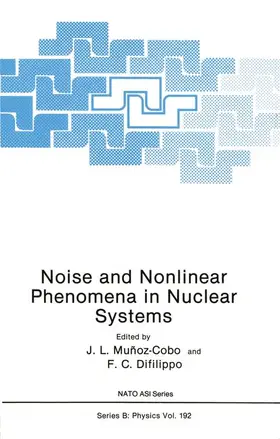 Noise and Nonlinear Phenomena in Nuclear Systems

Edited by
J. L. Muñoz-Cobo and
F. C. Difilippo

NATO ASI Series

Series B: Physics Vol. 192